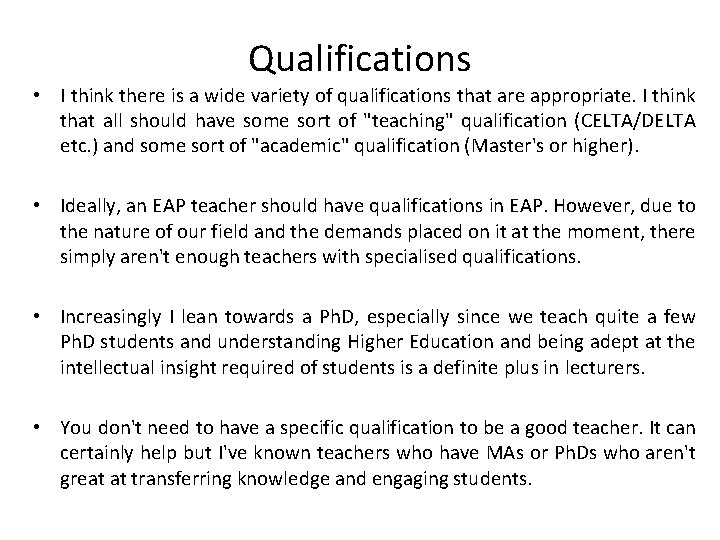 Qualifications

• I think there is a wide variety of qualifications that are appropriate. I think that all should have some sort of "teaching" qualification (CELTA/DELTA etc.) and some sort of "academic" qualification (Master's or higher).

• Ideally, an EAP teacher should have qualifications in EAP. However, due to the nature of our field and the demands placed on it at the moment, there simply aren't enough teachers with specialised qualifications.

• Increasingly I lean towards a PhD, especially since we teach quite a few PhD students and understanding Higher Education and being adept at the intellectual insight required of students is a definite plus in lecturers.

• You don't need to have a specific qualification to be a good teacher. It can certainly help but I've known teachers who have MAs or PhDs who aren't great at transferring knowledge and engaging students.